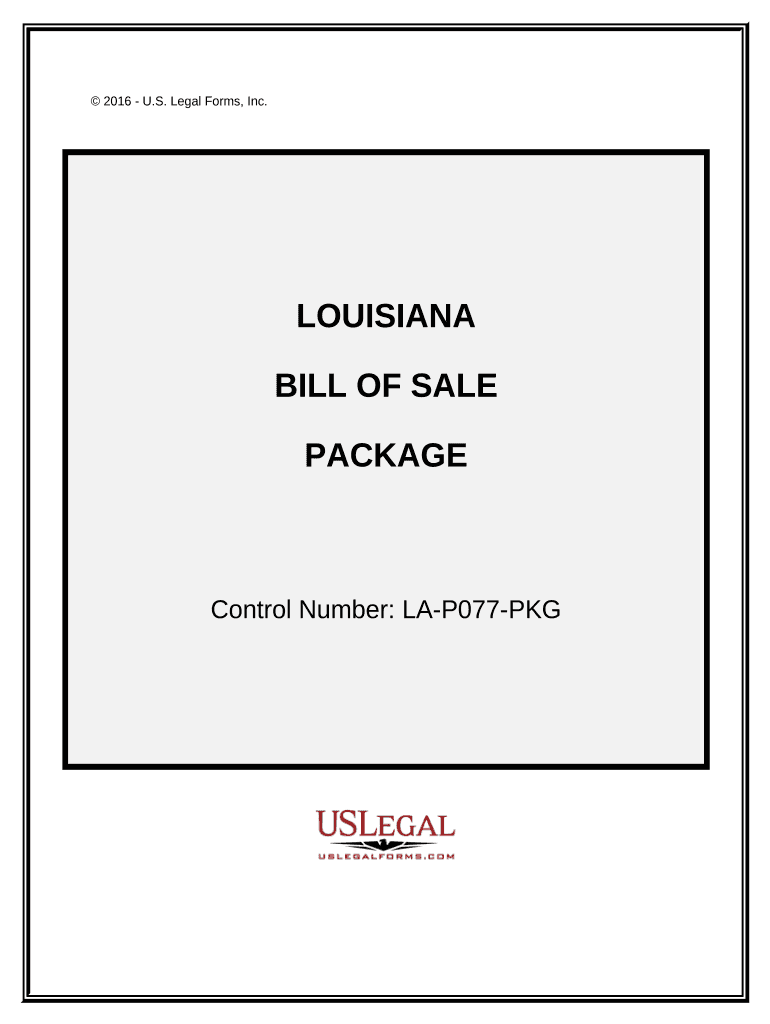 © 2016 - U.S. Legal Forms, Inc.

LOUISIANA

BILL OF SALE

PACKAGE

Control Number: LA-P077-PKG

USLEGAL
USLEGALFORMS.COM